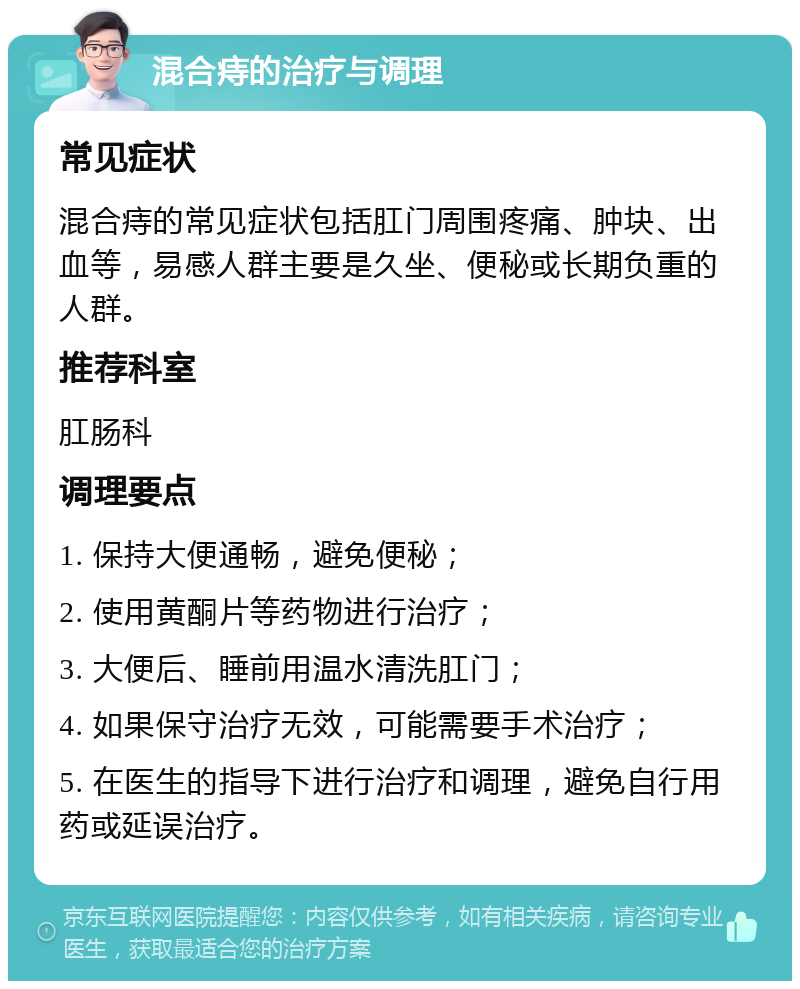 混合痔的治疗与调理

常见症状

混合痔的常见症状包括肛门周围疼痛、肿块、出血等，易感人群主要是久坐、便秘或长期负重的人群。

推荐科室

肛肠科

调理要点

1. 保持大便通畅，避免便秘；

2. 使用黄酮片等药物进行治疗；

3. 大便后、睡前用温水清洗肛门；

4. 如果保守治疗无效，可能需要手术治疗；

5. 在医生的指导下进行治疗和调理，避免自行用药或延误治疗。

京东互联网医院提醒您：内容仅供参考，如有相关疾病，请咨询专业医生，获取最适合您的治疗方案